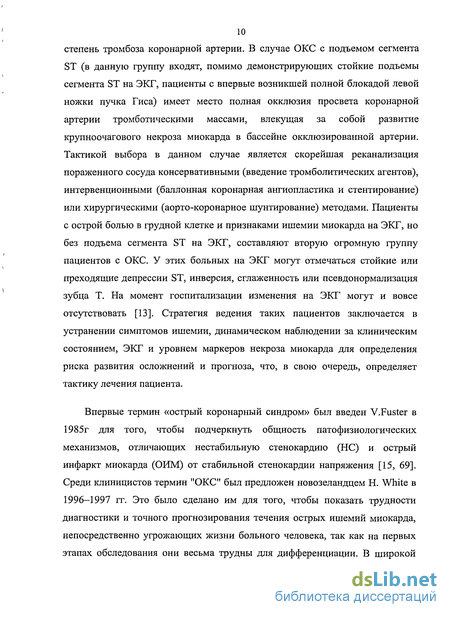 10

степень тромбоза коронарной артерии. В случае ОКС с подъемом сегмента ST (в данную группу входят, помимо демонстрирующих стойкие подъемы сегмента ST на ЭКГ, пациенты с впервые возникшей полной блокадой левой ножки пучка Гиса) имеет место полная окклюзия просвета коронарной артерии тромботическими массами, влекущая за собой развитие крупноочагового некроза миокарда в бассейне окклюзированной артерии. Тактикой выбора в данном случае является скорейшая реканализация пораженного сосуда консервативными (введение тромболитических агентов), интервенционными (баллонная коронарная ангиопластика и стентирование) или хирургическими (аорто-коронарное шунтирование) методами. Пациенты с острой болью в грудной клетке и признаками ишемии миокарда на ЭКГ, но без подъема сегмента ST на ЭКГ, составляют вторую огромную группу пациентов с ОКС. У этих больных на ЭКГ могут отмечаться стойкие или преходящие депрессии ST, инверсия, сглаженность или псевдонормализация зубца Т. На момент госпитализации изменения на ЭКГ могут и вовсе отсутствовать [13]. Стратегия ведения таких пациентов заключается в устранении симптомов ишемии, динамическом наблюдении за клиническим состоянием, ЭКГ и уровнем маркеров некроза миокарда для определения риска развития осложнений и прогноза, что, в свою очередь, определяет тактику лечения пациента.

Впервые термин «острый коронарный синдром» был введен V.Fuster в 1985г для того, чтобы подчеркнуть общность патофизиологических механизмов, отличающих нестабильную стенокардию (НС) и острый инфаркт миокарда (ОИМ) от стабильной стенокардии напряжения [15, 69]. Среди клиницистов термин "ОКС" был предложен новозеландцем H. White в 1996–1997 гг. Это было сделано им для того, чтобы показать трудности диагностики и точного прогнозирования течения острых ишемий миокарда, непосредственно угрожающих жизни больного человека, так как на первых этапах обследования они весьма трудны для дифференциации. В широкой

dsLib.net
библиотека диссертаций